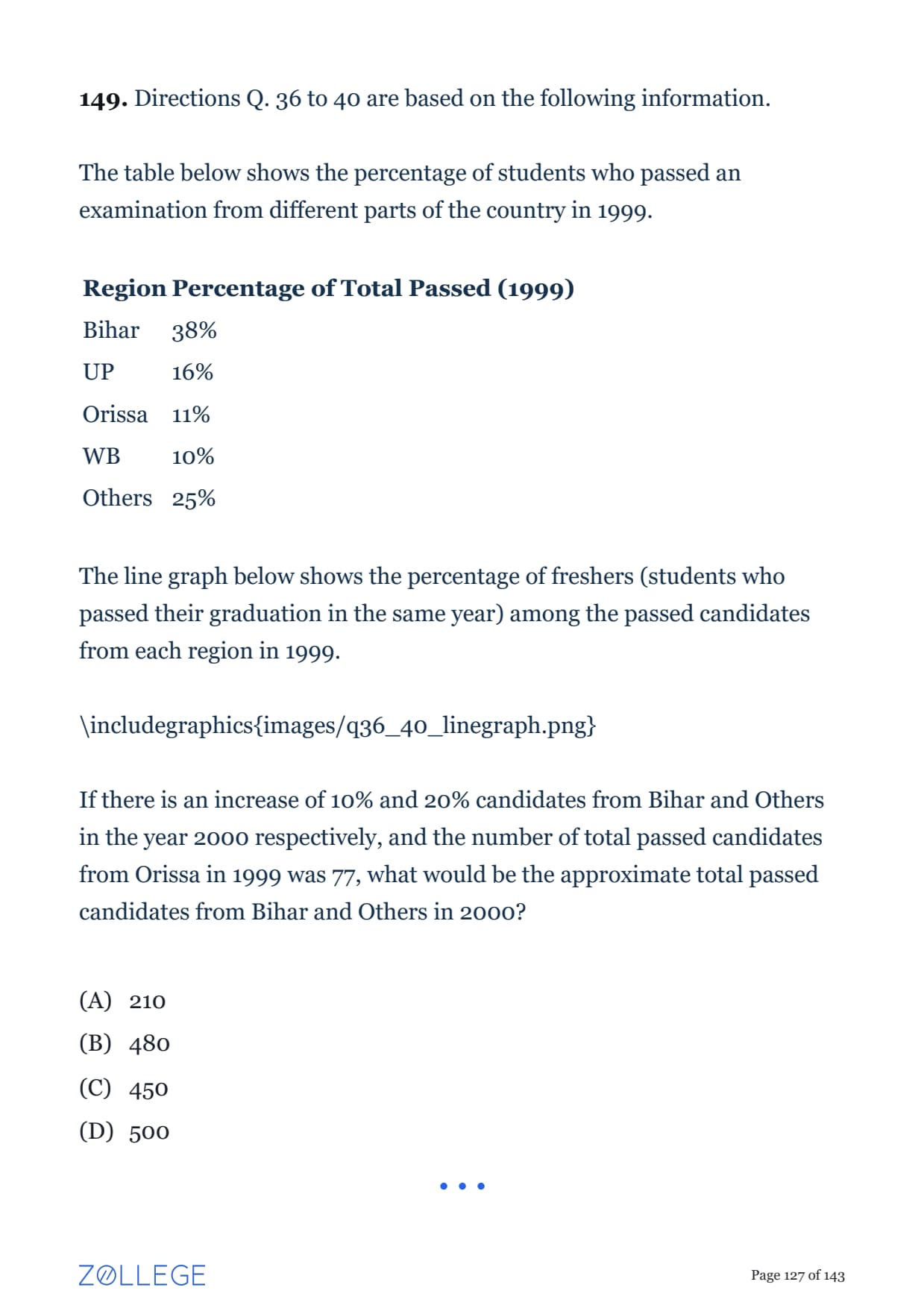 **149.** Directions Q. 36 to 40 are based on the following information.

The table below shows the percentage of students who passed an examination from different parts of the country in 1999.

| Region | Percentage of Total Passed (1999) |
|---|---|
| Bihar | 38% |
| UP | 16% |
| Orissa | 11% |
| WB | 10% |
| Others | 25% |

The line graph below shows the percentage of freshers (students who passed their graduation in the same year) among the passed candidates from each region in 1999.

\includegraphics{images/q36_40_linegraph.png}

If there is an increase of 10% and 20% candidates from Bihar and Others in the year 2000 respectively, and the number of total passed candidates from Orissa in 1999 was 77, what would be the approximate total passed candidates from Bihar and Others in 2000?

(A) 210
(B) 480
(C) 450
(D) 500

ZOLLEGE

Page 127 of 143